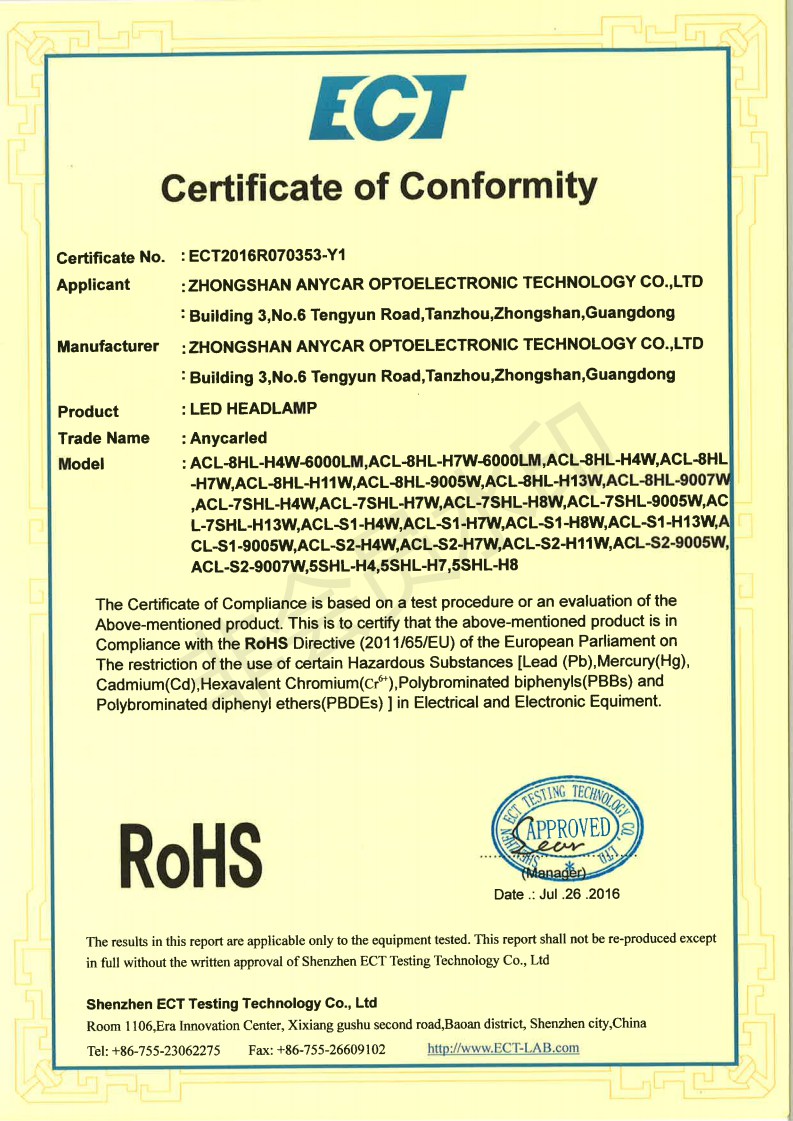 ECT

Certificate of Conformity

Certificate No. : ECT2016R070353-Y1
Applicant : ZHONGSHAN ANYCAR OPTOELECTRONIC TECHNOLOGY CO.,LTD
: Building 3,No.6 Tengyun Road,Tanzhou,Zhongshan,Guangdong
Manufacturer : ZHONGSHAN ANYCAR OPTOELECTRONIC TECHNOLOGY CO.,LTD
: Building 3,No.6 Tengyun Road,Tanzhou,Zhongshan,Guangdong
Product : LED HEADLAMP
Trade Name : Anycarled
Model : ACL-8HL-H4W-6000LM,ACL-8HL-H7W-6000LM,ACL-8HL-H4W,ACL-8HL-H7W,ACL-8HL-H11W,ACL-8HL-9005W,ACL-8HL-H13W,ACL-8HL-9007W,ACL-7SHL-H4W,ACL-7SHL-H7W,ACL-7SHL-H8W,ACL-7SHL-9005W,ACL-7SHL-H13W,ACL-S1-H4W,ACL-S1-H7W,ACL-S1-H8W,ACL-S1-H13W,ACL-S1-9005W,ACL-S2-H4W,ACL-S2-H7W,ACL-S2-H11W,ACL-S2-9005W,ACL-S2-9007W,5SHL-H4,5SHL-H7,5SHL-H8

The Certificate of Compliance is based on a test procedure or an evaluation of the Above-mentioned product. This is to certify that the above-mentioned product is in Compliance with the RoHS Directive (2011/65/EU) of the European Parliament on The restriction of the use of certain Hazardous Substances [Lead (Pb),Mercury(Hg), Cadmium(Cd),Hexavalent Chromium($Cr^{6+}$),Polybrominated biphenyls(PBBs) and Polybrominated diphenyl ethers(PBDEs) ] in Electrical and Electronic Equiment.

RoHS

ECT TESTING TECHNOLOGY CO., LTD
APPROVED
(Manager)
Date .: Jul .26 .2016

The results in this report are applicable only to the equipment tested. This report shall not be re-produced except in full without the written approval of Shenzhen ECT Testing Technology Co., Ltd

Shenzhen ECT Testing Technology Co., Ltd
Room 1106,Era Innovation Center, Xixiang gushu second road,Baoan district, Shenzhen city,China
Tel: +86-755-23062275 Fax: +86-755-26609102 http://www.ECT-LAB.com